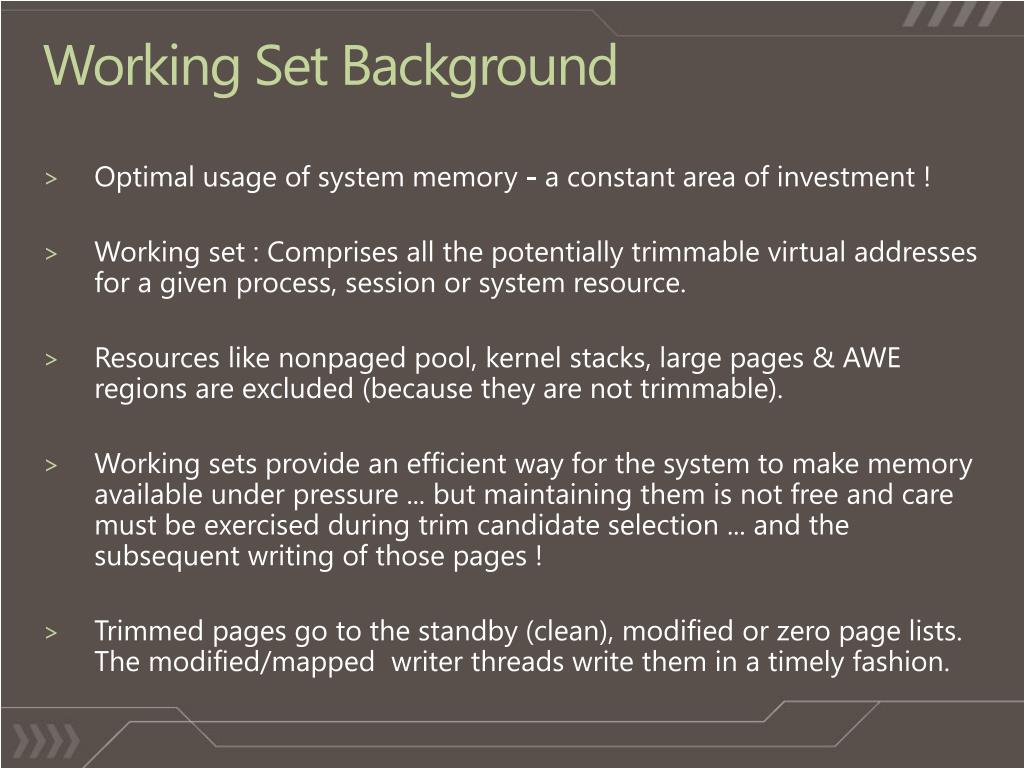 Working Set Background

> Optimal usage of system memory - a constant area of investment !

> Working set : Comprises all the potentially trimmable virtual addresses for a given process, session or system resource.

> Resources like nonpaged pool, kernel stacks, large pages & AWE regions are excluded (because they are not trimmable).

> Working sets provide an efficient way for the system to make memory available under pressure … but maintaining them is not free and care must be exercised during trim candidate selection … and the subsequent writing of those pages !

> Trimmed pages go to the standby (clean), modified or zero page lists. The modified/mapped writer threads write them in a timely fashion.